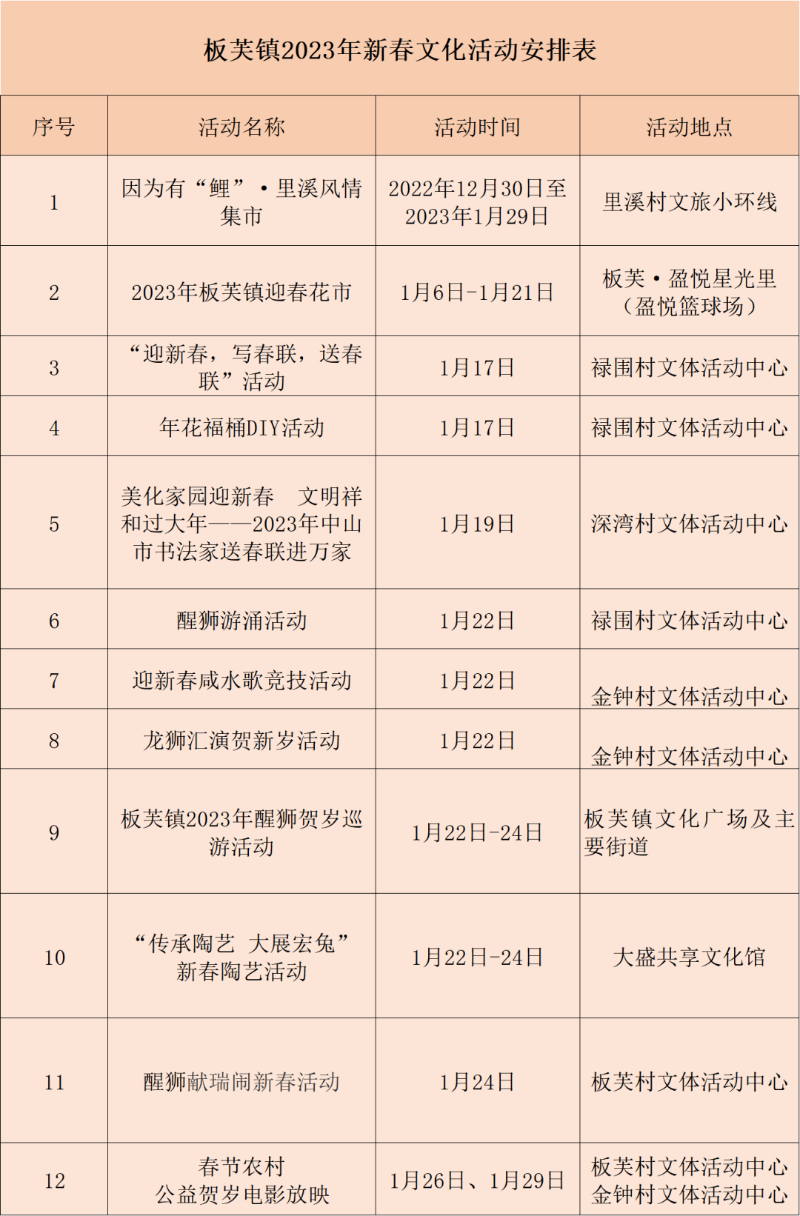 板芙镇2023年新春文化活动安排表

| 序号 | 活动名称 | 活动时间 | 活动地点 |
|---|---|---|---|
| 1 | 因为有“鲤”·里溪风情集市 | 2022年12月30日至2023年1月29日 | 里溪村文旅小环线 |
| 2 | 2023年板芙镇迎春花市 | 1月6日-1月21日 | 板芙·盈悦星光里（盈悦篮球场） |
| 3 | “迎新春，写春联，送春联”活动 | 1月17日 | 禄围村文体活动中心 |
| 4 | 年花福桶DIY活动 | 1月17日 | 禄围村文体活动中心 |
| 5 | 美化家园迎新春 文明祥和过大年——2023年中山市书法家送春联进万家 | 1月19日 | 深湾村文体活动中心 |
| 6 | 醒狮游涌活动 | 1月22日 | 禄围村文体活动中心 |
| 7 | 迎新春咸水歌竞技活动 | 1月22日 | 金钟村文体活动中心 |
| 8 | 龙狮汇演贺新岁活动 | 1月22日 | 金钟村文体活动中心 |
| 9 | 板芙镇2023年醒狮贺岁巡游活动 | 1月22日-24日 | 板芙镇文化广场及主要街道 |
| 10 | “传承陶艺 大展宏兔”新春陶艺活动 | 1月22日-24日 | 大盛共享文化馆 |
| 11 | 醒狮献瑞闹新春活动 | 1月24日 | 板芙村文体活动中心 |
| 12 | 春节农村公益贺岁电影放映 | 1月26日、1月29日 | 板芙村文体活动中心 金钟村文体活动中心 |